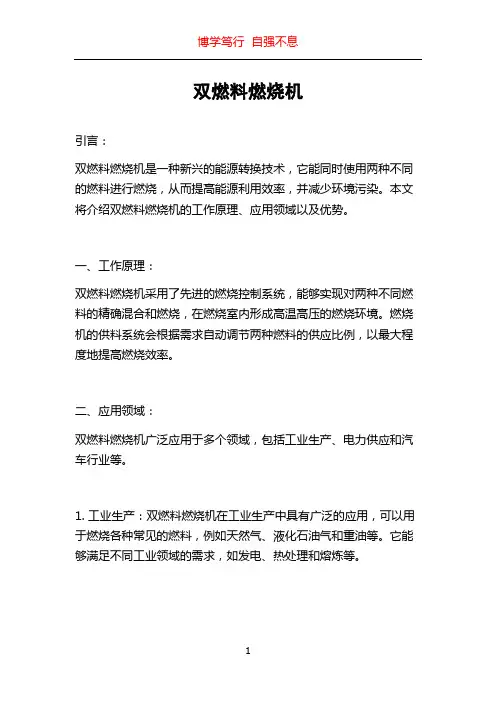 博学笃行 自强不息

双燃料燃烧机

引言：

双燃料燃烧机是一种新兴的能源转换技术，它能同时使用两种不同的燃料进行燃烧，从而提高能源利用效率，并减少环境污染。本文将介绍双燃料燃烧机的工作原理、应用领域以及优势。

一、工作原理：

双燃料燃烧机采用了先进的燃烧控制系统，能够实现对两种不同燃料的精确混合和燃烧，在燃烧室内形成高温高压的燃烧环境。燃烧机的供料系统会根据需求自动调节两种燃料的供应比例，以最大程度地提高燃烧效率。

二、应用领域：

双燃料燃烧机广泛应用于多个领域，包括工业生产、电力供应和汽车行业等。

1. 工业生产：双燃料燃烧机在工业生产中具有广泛的应用，可以用于燃烧各种常见的燃料，例如天然气、液化石油气和重油等。它能够满足不同工业领域的需求，如发电、热处理和熔炼等。

1